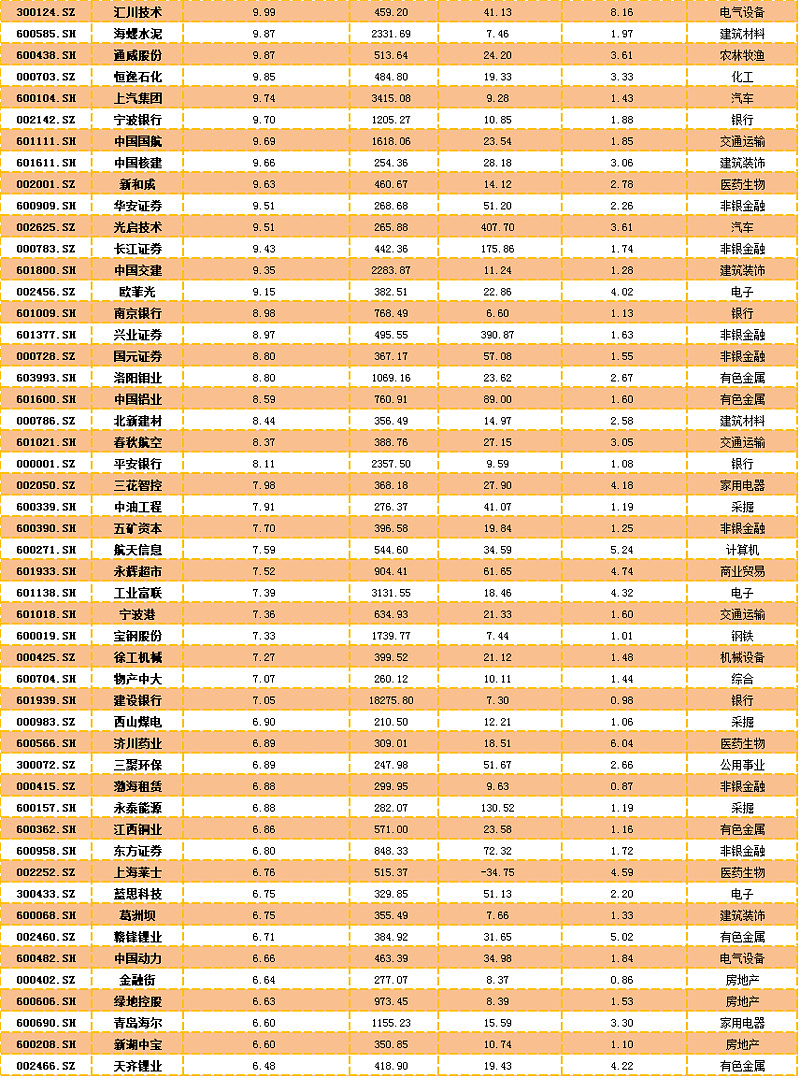 | 300124.SZ | 汇川技术 | 9.99 | 459.20 | 41.13 | 8.16 | 电气设备 |
|---|---|---|---|---|---|---|
| 600585.SH | 海螺水泥 | 9.87 | 2331.69 | 7.46 | 1.97 | 建筑材料 |
| 600438.SH | 通威股份 | 9.87 | 513.64 | 24.20 | 3.61 | 农林牧渔 |
| 000703.SZ | 恒逸石化 | 9.85 | 484.80 | 19.33 | 3.33 | 化工 |
| 600104.SH | 上汽集团 | 9.74 | 3415.08 | 9.28 | 1.43 | 汽车 |
| 002142.SZ | 宁波银行 | 9.70 | 1205.27 | 10.85 | 1.88 | 银行 |
| 601111.SH | 中国国航 | 9.69 | 1618.06 | 23.54 | 1.85 | 交通运输 |
| 601611.SH | 中国核建 | 9.66 | 254.36 | 28.18 | 3.06 | 建筑装饰 |
| 002001.SZ | 新和成 | 9.63 | 460.67 | 14.12 | 2.78 | 医药生物 |
| 600909.SH | 华安证券 | 9.51 | 268.68 | 51.20 | 2.26 | 非银金融 |
| 002625.SZ | 光启技术 | 9.51 | 265.88 | 407.70 | 3.61 | 汽车 |
| 000783.SZ | 长江证券 | 9.43 | 442.36 | 175.86 | 1.74 | 非银金融 |
| 601800.SH | 中国交建 | 9.35 | 2283.87 | 11.24 | 1.28 | 建筑装饰 |
| 002456.SZ | 欧菲光 | 9.15 | 382.51 | 22.86 | 4.02 | 电子 |
| 601009.SH | 南京银行 | 8.98 | 768.49 | 6.60 | 1.13 | 银行 |
| 601377.SH | 兴业证券 | 8.97 | 495.55 | 390.87 | 1.63 | 非银金融 |
| 000728.SZ | 国元证券 | 8.80 | 367.17 | 57.08 | 1.55 | 非银金融 |
| 603993.SH | 洛阳钼业 | 8.80 | 1069.16 | 23.62 | 2.67 | 有色金属 |
| 601600.SH | 中国铝业 | 8.59 | 760.91 | 89.00 | 1.60 | 有色金属 |
| 000786.SZ | 北新建材 | 8.44 | 356.49 | 14.97 | 2.58 | 建筑材料 |
| 601021.SH | 春秋航空 | 8.37 | 388.76 | 27.15 | 3.05 | 交通运输 |
| 000001.SZ | 平安银行 | 8.11 | 2357.50 | 9.59 | 1.08 | 银行 |
| 002050.SZ | 三花智控 | 7.98 | 368.18 | 27.90 | 4.18 | 家用电器 |
| 600339.SH | 中油工程 | 7.91 | 276.37 | 41.07 | 1.19 | 采掘 |
| 600390.SH | 五矿资本 | 7.70 | 396.58 | 19.84 | 1.25 | 非银金融 |
| 600271.SH | 航天信息 | 7.59 | 544.60 | 34.59 | 5.24 | 计算机 |
| 601933.SH | 永辉超市 | 7.52 | 904.41 | 61.65 | 4.74 | 商业贸易 |
| 601138.SH | 工业富联 | 7.39 | 3131.55 | 18.46 | 4.32 | 电子 |
| 601018.SH | 宁波港 | 7.36 | 634.93 | 21.33 | 1.60 | 交通运输 |
| 600019.SH | 宝钢股份 | 7.33 | 1739.77 | 7.44 | 1.01 | 钢铁 |
| 000425.SZ | 徐工机械 | 7.27 | 399.52 | 21.12 | 1.48 | 机械设备 |
| 600704.SH | 物产中大 | 7.07 | 260.12 | 10.11 | 1.44 | 综合 |
| 601939.SH | 建设银行 | 7.05 | 18275.80 | 7.30 | 0.98 | 银行 |
| 000983.SZ | 西山煤电 | 6.90 | 210.50 | 12.21 | 1.06 | 采掘 |
| 600566.SH | 济川药业 | 6.89 | 309.01 | 18.51 | 6.04 | 医药生物 |
| 300072.SZ | 三聚环保 | 6.89 | 247.98 | 51.67 | 2.66 | 公用事业 |
| 000415.SZ | 渤海租赁 | 6.88 | 299.95 | 9.63 | 0.87 | 非银金融 |
| 600157.SH | 永泰能源 | 6.88 | 282.07 | 130.52 | 1.19 | 采掘 |
| 600362.SH | 江西铜业 | 6.86 | 571.00 | 23.58 | 1.16 | 有色金属 |
| 600958.SH | 东方证券 | 6.80 | 848.33 | 72.32 | 1.72 | 非银金融 |
| 002252.SZ | 上海莱士 | 6.76 | 515.37 | -34.75 | 4.59 | 医药生物 |
| 300433.SZ | 蓝思科技 | 6.75 | 329.85 | 51.13 | 2.20 | 电子 |
| 600068.SH | 葛洲坝 | 6.75 | 355.49 | 7.66 | 1.33 | 建筑装饰 |
| 002460.SZ | 赣锋锂业 | 6.71 | 384.92 | 31.65 | 5.02 | 有色金属 |
| 600482.SH | 中国动力 | 6.66 | 463.39 | 34.98 | 1.84 | 电气设备 |
| 000402.SZ | 金融街 | 6.64 | 277.07 | 8.37 | 0.86 | 房地产 |
| 600606.SH | 绿地控股 | 6.63 | 973.45 | 8.39 | 1.53 | 房地产 |
| 600690.SH | 青岛海尔 | 6.60 | 1155.23 | 15.59 | 3.30 | 家用电器 |
| 600208.SH | 新湖中宝 | 6.60 | 350.85 | 10.74 | 1.10 | 房地产 |
| 002466.SZ | 天齐锂业 | 6.48 | 418.90 | 19.43 | 4.22 | 有色金属 |